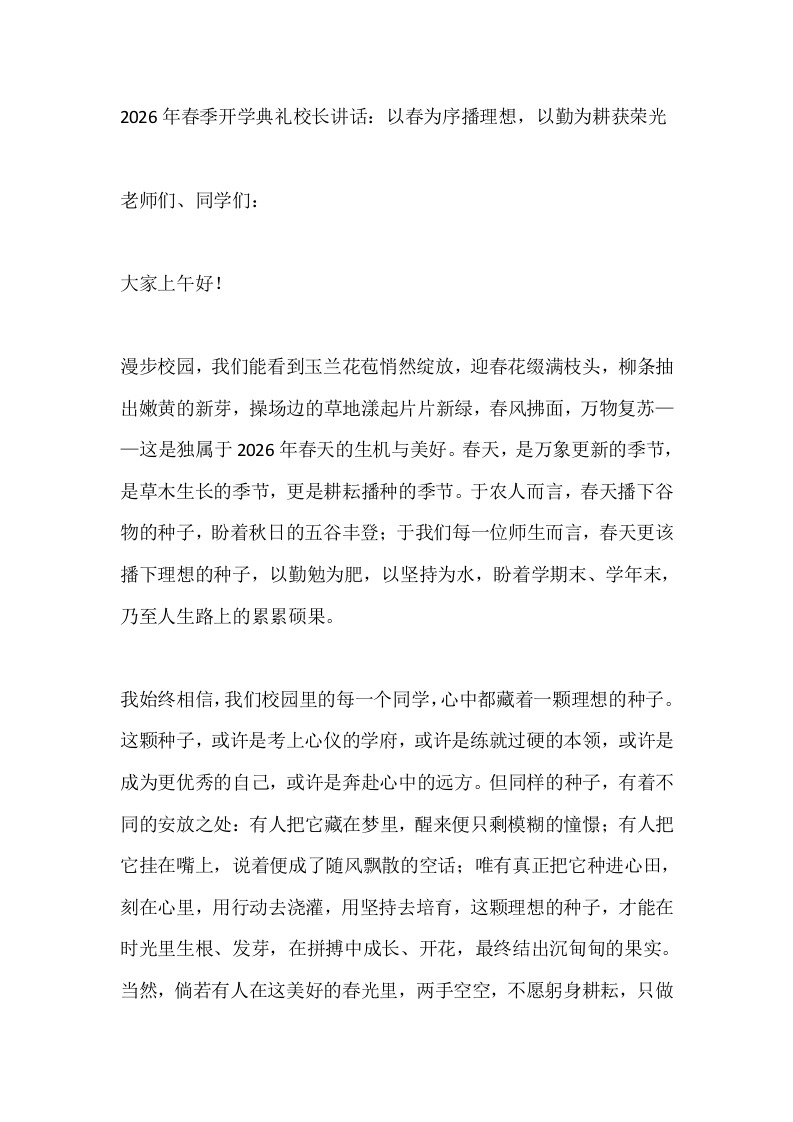 2026年春季开学典礼校长讲话：以春为序播理想，以勤为耕获荣光

老师们、同学们：

大家上午好！

漫步校园，我们能看到玉兰花苞悄然绽放，迎春花缀满枝头，柳条抽出嫩黄的新芽，操场边的草地漾起片片新绿，春风拂面，万物复苏——这是独属于2026年春天的生机与美好。春天，是万象更新的季节，是草木生长的季节，更是耕耘播种的季节。于农人而言，春天播下谷物的种子，盼着秋日的五谷丰登；于我们每一位师生而言，春天更该播下理想的种子，以勤勉为肥，以坚持为水，盼着学期末、学年末，乃至人生路上的累累硕果。

我始终相信，我们校园里的每一个同学，心中都藏着一颗理想的种子。这颗种子，或许是考上心仪的学府，或许是练就过硬的本领，或许是成为更优秀的自己，或许是奔赴心中的远方。但同样的种子，有着不同的安放之处：有人把它藏在梦里，醒来便只剩模糊的憧憬；有人把它挂在嘴上，说着便成了随风飘散的空话；唯有真正把它种进心田，刻在心里，用行动去浇灌，用坚持去培育，这颗理想的种子，才能在时光里生根、发芽，在拼搏中成长、开花，最终结出沉甸甸的果实。当然，倘若有人在这美好的春光里，两手空空，不愿躬身耕耘，只做